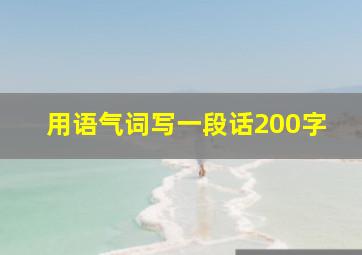 用语气词写一段话200字